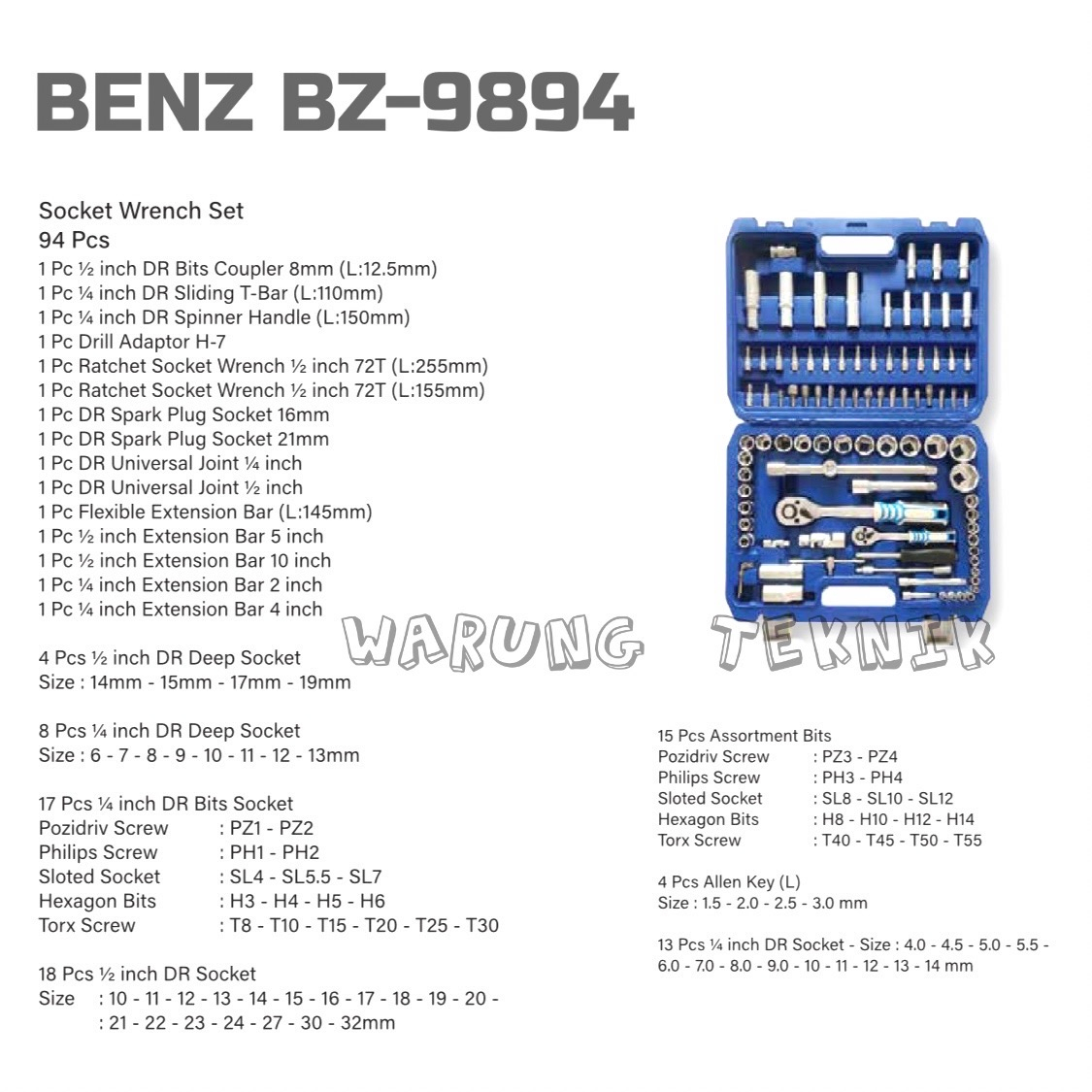 BENZ BZ-9894

Socket Wrench Set
94 Pcs
1 Pc ½ inch DR Bits Coupler 8mm (L:12.5mm)
1 Pc ¼ inch DR Sliding T-Bar (L:110mm)
1 Pc ¼ inch DR Spinner Handle (L:150mm)
1 Pc Drill Adaptor H-7
1 Pc Ratchet Socket Wrench ½ inch 72T (L:255mm)
1 Pc Ratchet Socket Wrench ½ inch 72T (L:155mm)
1 Pc DR Spark Plug Socket 16mm
1 Pc DR Spark Plug Socket 21mm
1 Pc DR Universal Joint ¼ inch
1 Pc DR Universal Joint ½ inch
1 Pc Flexible Extension Bar (L:145mm)
1 Pc ½ inch Extension Bar 5 inch
1 Pc ½ inch Extension Bar 10 inch
1 Pc ¼ inch Extension Bar 2 inch
1 Pc ¼ inch Extension Bar 4 inch

4 Pcs ½ inch DR Deep Socket
Size : 14mm - 15mm - 17mm - 19mm

8 Pcs ¼ inch DR Deep Socket
Size : 6 - 7 - 8 - 9 - 10 - 11 - 12 - 13mm

17 Pcs ¼ inch DR Bits Socket
Pozidriv Screw : PZ1 - PZ2
Philips Screw : PH1 - PH2
Sloted Socket : SL4 - SL5.5 - SL7
Hexagon Bits : H3 - H4 - H5 - H6
Torx Screw : T8 - T10 - T15 - T20 - T25 - T30

18 Pcs ½ inch DR Socket
Size : 10 - 11 - 12 - 13 - 14 - 15 - 16 - 17 - 18 - 19 - 20 -
: 21 - 22 - 23 - 24 - 27 - 30 - 32mm

15 Pcs Assortment Bits
Pozidriv Screw : PZ3 - PZ4
Philips Screw : PH3 - PH4
Sloted Socket : SL8 - SL10 - SL12
Hexagon Bits : H8 - H10 - H12 - H14
Torx Screw : T40 - T45 - T50 - T55

4 Pcs Allen Key (L)
Size : 1.5 - 2.0 - 2.5 - 3.0 mm

13 Pcs ¼ inch DR Socket - Size : 4.0 - 4.5 - 5.0 - 5.5 - 6.0 - 7.0 - 8.0 - 9.0 - 10 - 11 - 12 - 13 - 14 mm

WARUNG TEKNIK